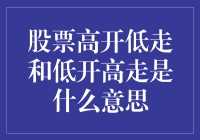 股票高开低走和低开高走是什么意思